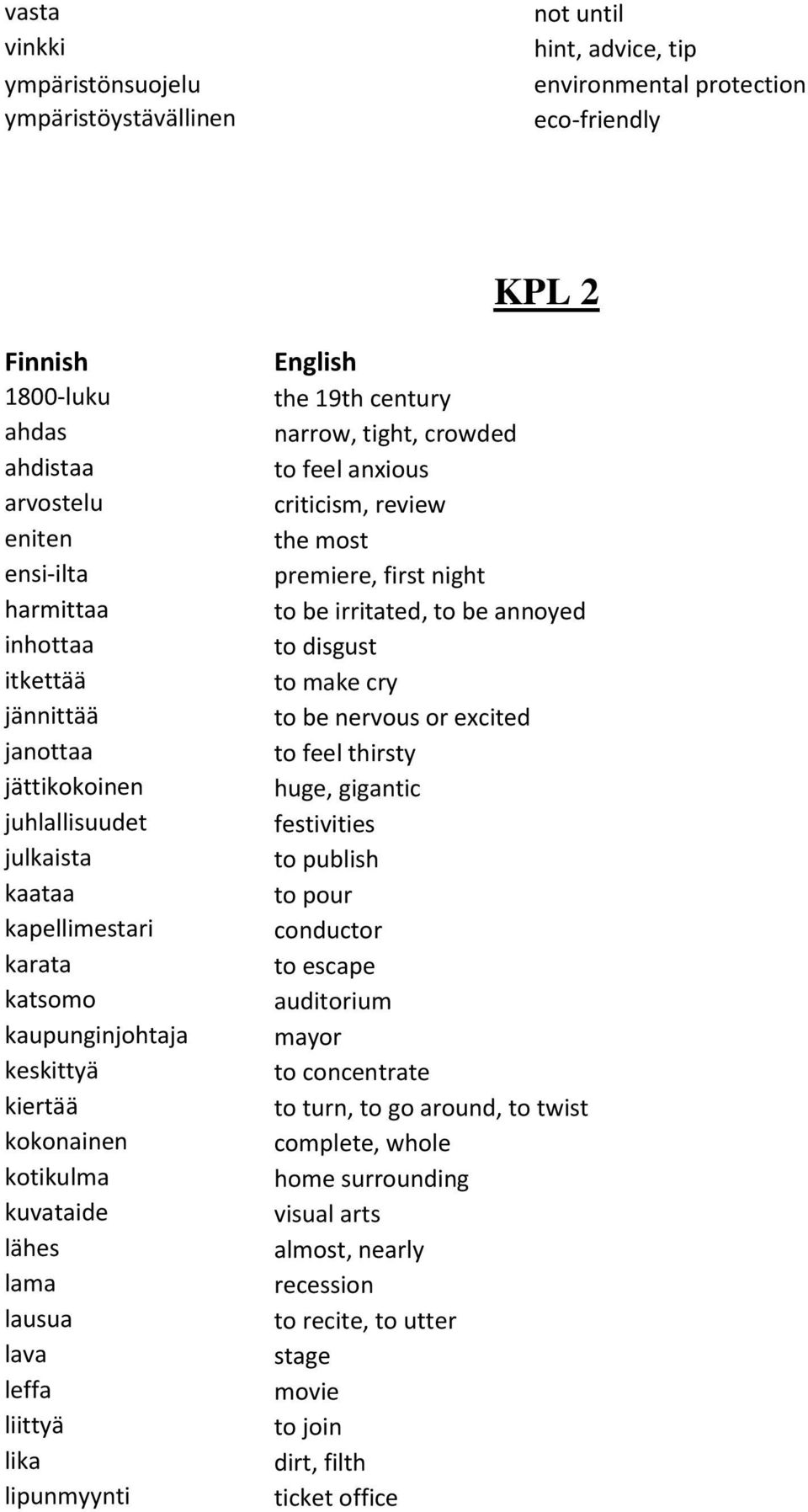 | | |
|---|---|
| vasta | not until |
| vinkki | hint, advice, tip |
| ympäristönsuojelu | environmental protection |
| ympäristöystävällinen | eco-friendly |

KPL 2

| Finnish | English |
|---|---|
| 1800-luku | the 19th century |
| ahdas | narrow, tight, crowded |
| ahdistaa | to feel anxious |
| arvostelu | criticism, review |
| eniten | the most |
| ensi-ilta | premiere, first night |
| harmittaa | to be irritated, to be annoyed |
| inhottaa | to disgust |
| itkettää | to make cry |
| jännittää | to be nervous or excited |
| janottaa | to feel thirsty |
| jättikokoinen | huge, gigantic |
| juhlallisuudet | festivities |
| julkaista | to publish |
| kaataa | to pour |
| kapellimestari | conductor |
| karata | to escape |
| katsomo | auditorium |
| kaupunginjohtaja | mayor |
| keskittyä | to concentrate |
| kiertää | to turn, to go around, to twist |
| kokonainen | complete, whole |
| kotikulma | home surrounding |
| kuvataide | visual arts |
| lähes | almost, nearly |
| lama | recession |
| lausua | to recite, to utter |
| lava | stage |
| leffa | movie |
| liittyä | to join |
| lika | dirt, filth |
| lipunmyynti | ticket office |